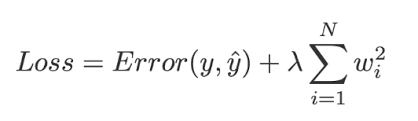 $Loss = Error(y, \hat{y}) + \lambda \sum_{i=1}^{N} w_i^2$